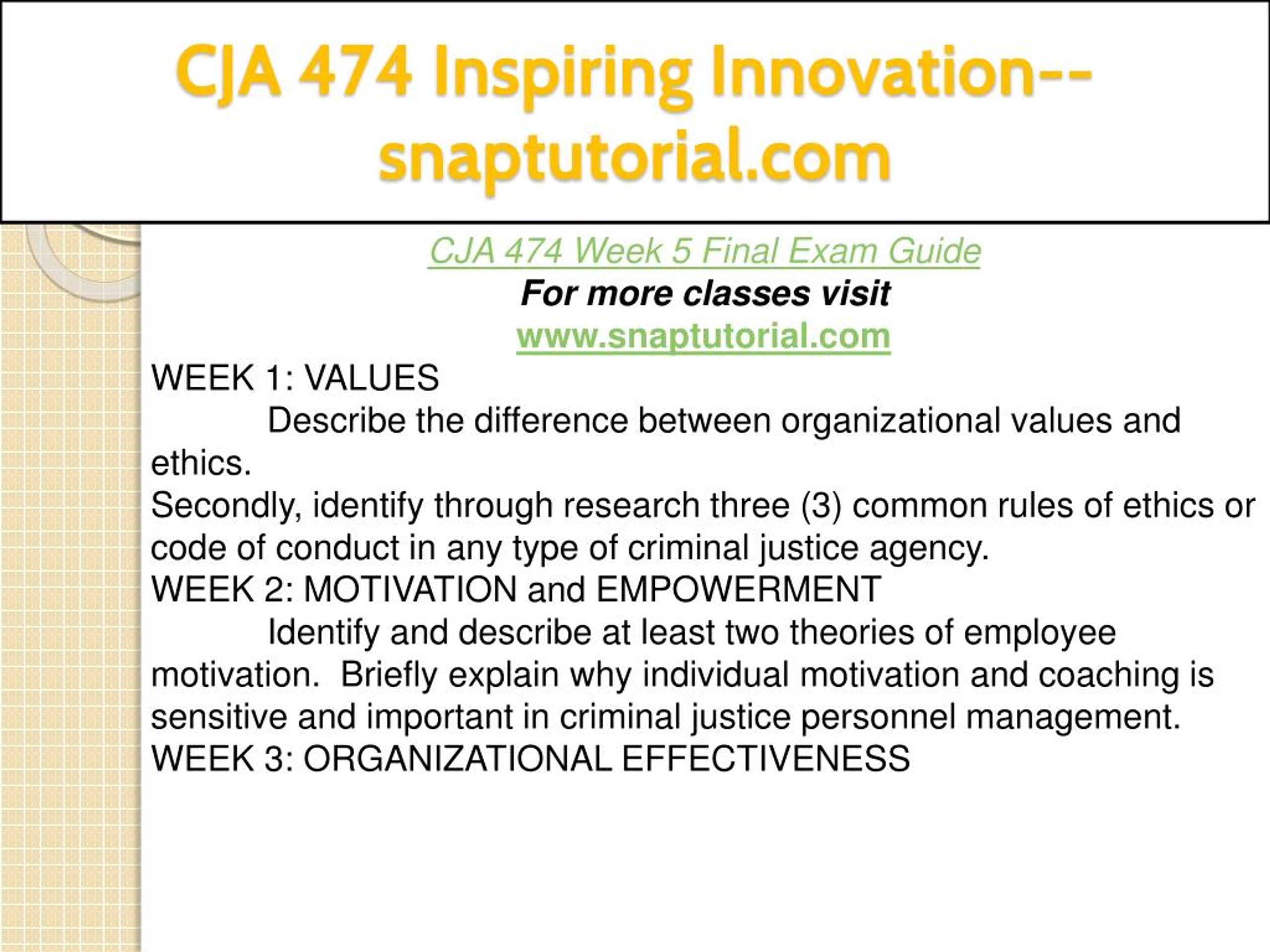 CJA 474 Inspiring Innovation--snaptutorial.com

CJA 474 Week 5 Final Exam Guide
For more classes visit
www.snaptutorial.com

WEEK 1: VALUES

Describe the difference between organizational values and ethics.

Secondly, identify through research three (3) common rules of ethics or code of conduct in any type of criminal justice agency.

WEEK 2: MOTIVATION and EMPOWERMENT

Identify and describe at least two theories of employee motivation. Briefly explain why individual motivation and coaching is sensitive and important in criminal justice personnel management.

WEEK 3: ORGANIZATIONAL EFFECTIVENESS